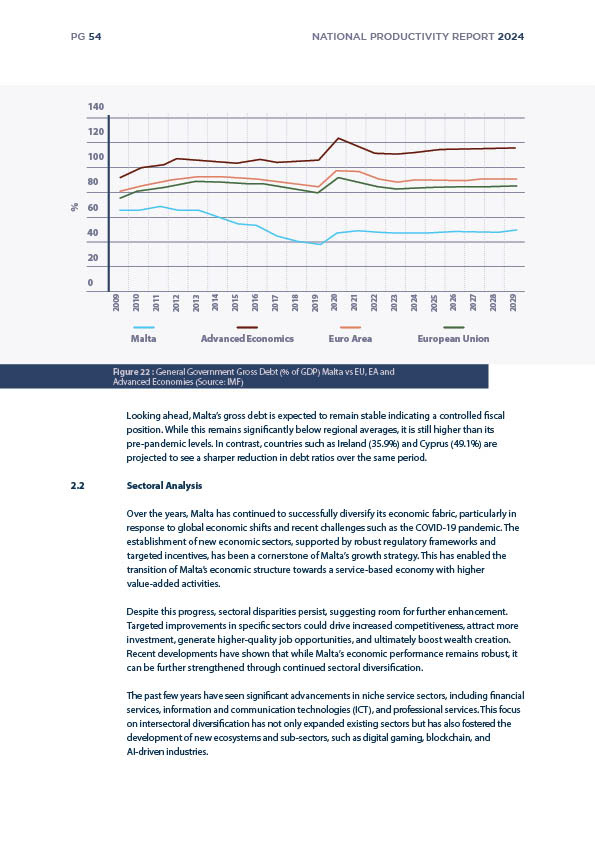 PG 54

NATIONAL PRODUCTIVITY REPORT 2024

140
120
100
80
60
40
20
0

%

2009 2010 2011 2012 2013 2014 2015 2016 2017 2018 2019 2020 2021 2022 2023 2024 2025 2026 2027 2028 2029

Malta
Advanced Economics
Euro Area
European Union

Figure 22 : General Government Gross Debt (% of GDP) Malta vs EU, EA and Advanced Economies (Source: IMF)

Looking ahead, Malta's gross debt is expected to remain stable indicating a controlled fiscal position. While this remains significantly below regional averages, it is still higher than its pre-pandemic levels. In contrast, countries such as Ireland (35.9%) and Cyprus (49.1%) are projected to see a sharper reduction in debt ratios over the same period.

2.2 Sectoral Analysis

Over the years, Malta has continued to successfully diversify its economic fabric, particularly in response to global economic shifts and recent challenges such as the COVID-19 pandemic. The establishment of new economic sectors, supported by robust regulatory frameworks and targeted incentives, has been a cornerstone of Malta's growth strategy. This has enabled the transition of Malta's economic structure towards a service-based economy with higher value-added activities.

Despite this progress, sectoral disparities persist, suggesting room for further enhancement. Targeted improvements in specific sectors could drive increased competitiveness, attract more investment, generate higher-quality job opportunities, and ultimately boost wealth creation. Recent developments have shown that while Malta's economic performance remains robust, it can be further strengthened through continued sectoral diversification.

The past few years have seen significant advancements in niche service sectors, including financial services, information and communication technologies (ICT), and professional services. This focus on intersectoral diversification has not only expanded existing sectors but has also fostered the development of new ecosystems and sub-sectors, such as digital gaming, blockchain, and AI-driven industries.